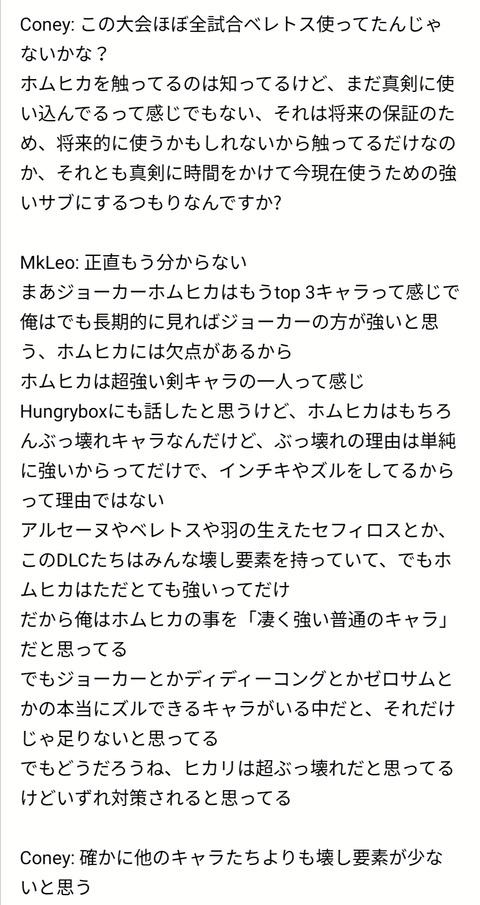 Coney: この大会ほぼ全試合ベレトス使ってたんじゃないかな？
ホムヒカを触ってるのは知ってるけど、まだ真剣に使い込んでるって感じでもない、それは将来の保証のため、将来的に使うかもしれないから触ってるだけなのか、それとも真剣に時間をかけて今現在使うための強いサブにするつもりなんですか?

MkLeo: 正直もう分からない
まあジョーカーホムヒカはもうtop 3キャラって感じで俺はでも長期的に見ればジョーカーの方が強いと思う、ホムヒカには欠点があるから
ホムヒカは超強い剣キャラの一人って感じ
Hungryboxにも話したと思うけど、ホムヒカはもちろんぶっ壊れキャラなんだけど、ぶっ壊れの理由は単純に強いからってだけで、インチキやズルをしてるからって理由ではない
アルセーヌやベレトスや羽の生えたセフィロスとか、このDLCたちはみんな壊し要素を持っていて、でもホムヒカはただとても強いってだけ
だから俺はホムヒカの事を「凄く強い普通のキャラ」だと思ってる
でもジョーカーとかディディーコングとかゼロサムとかの本当にズルできるキャラがいる中だと、それだけじゃ足りないと思ってる
でもどうだろうね、ヒカリは超ぶっ壊れだと思ってるけどいずれ対策されると思ってる

Coney: 確かに他のキャラたちよりも壊し要素が少ないと思う